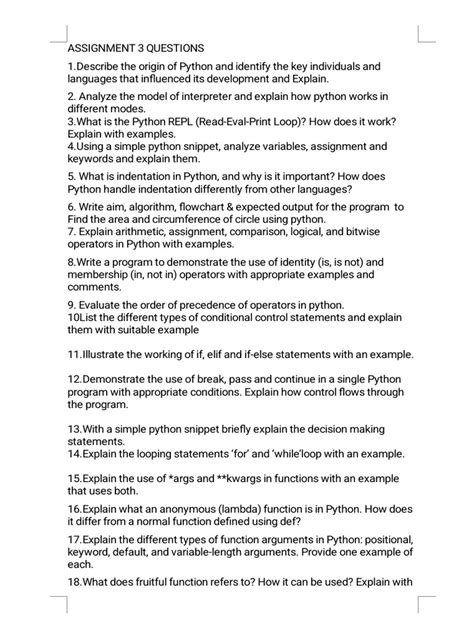 ASSIGNMENT 3 QUESTIONS

1.Describe the origin of Python and identify the key individuals and languages that influenced its development and Explain.

2. Analyze the model of interpreter and explain how python works in different modes.
3.What is the Python REPL (Read-Eval-Print Loop)? How does it work? Explain with examples.
4.Using a simple python snippet, analyze variables, assignment and keywords and explain them.

5. What is indentation in Python, and why is it important? How does Python handle indentation differently from other languages?

6. Write aim, algorithm, flowchart & expected output for the program to Find the area and circumference of circle using python.
7. Explain arithmetic, assignment, comparison, logical, and bitwise operators in Python with examples.

8.Write a program to demonstrate the use of identity (is, is not) and membership (in, not in) operators with appropriate examples and comments.

9. Evaluate the order of precedence of operators in python.
10List the different types of conditional control statements and explain them with suitable example

11.Illustrate the working of if, elif and if-else statements with an example.

12.Demonstrate the use of break, pass and continue in a single Python program with appropriate conditions. Explain how control flows through the program.

13.With a simple python snippet briefly explain the decision making statements.
14.Explain the looping statements 'for' and 'while'loop with an example.

15.Explain the use of *args and **kwargs in functions with an example that uses both.

16.Explain what an anonymous (lambda) function is in Python. How does it differ from a normal function defined using def?

17.Explain the different types of function arguments in Python: positional, keyword, default, and variable-length arguments. Provide one example of each.

18.What does fruitful function refers to? How it can be used? Explain with